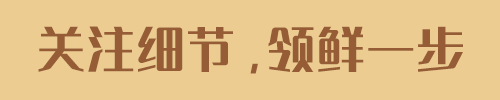 关注细节，领鲜一步